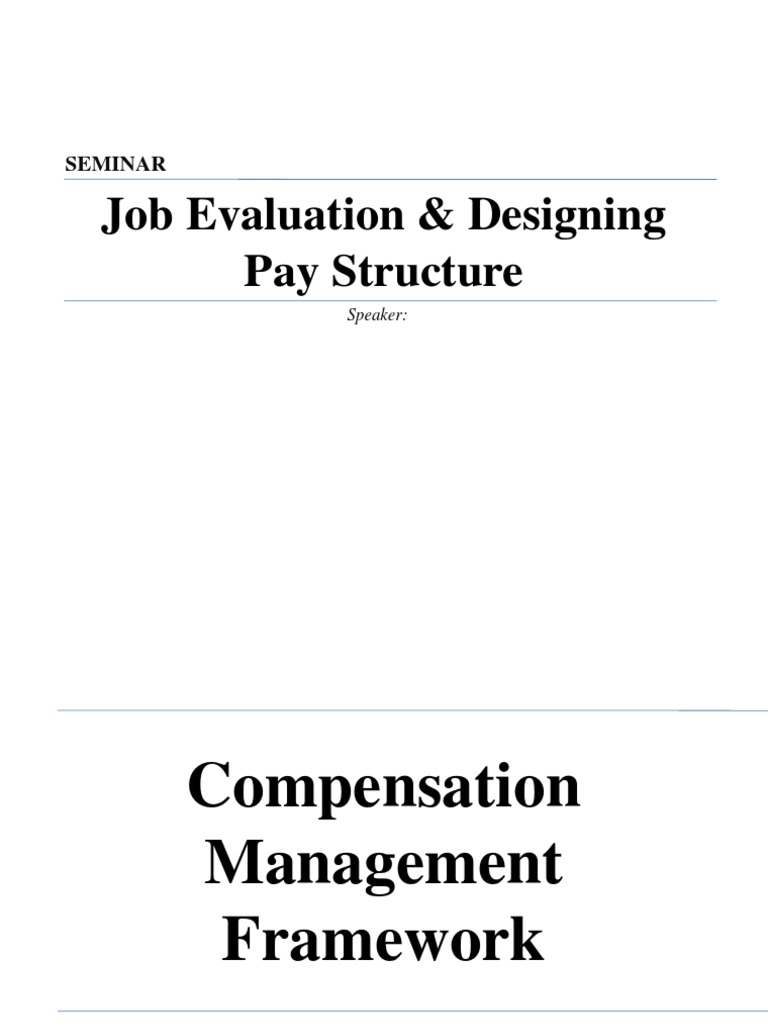 SEMINAR

Job Evaluation & Designing Pay Structure

Speaker:

Compensation Management Framework